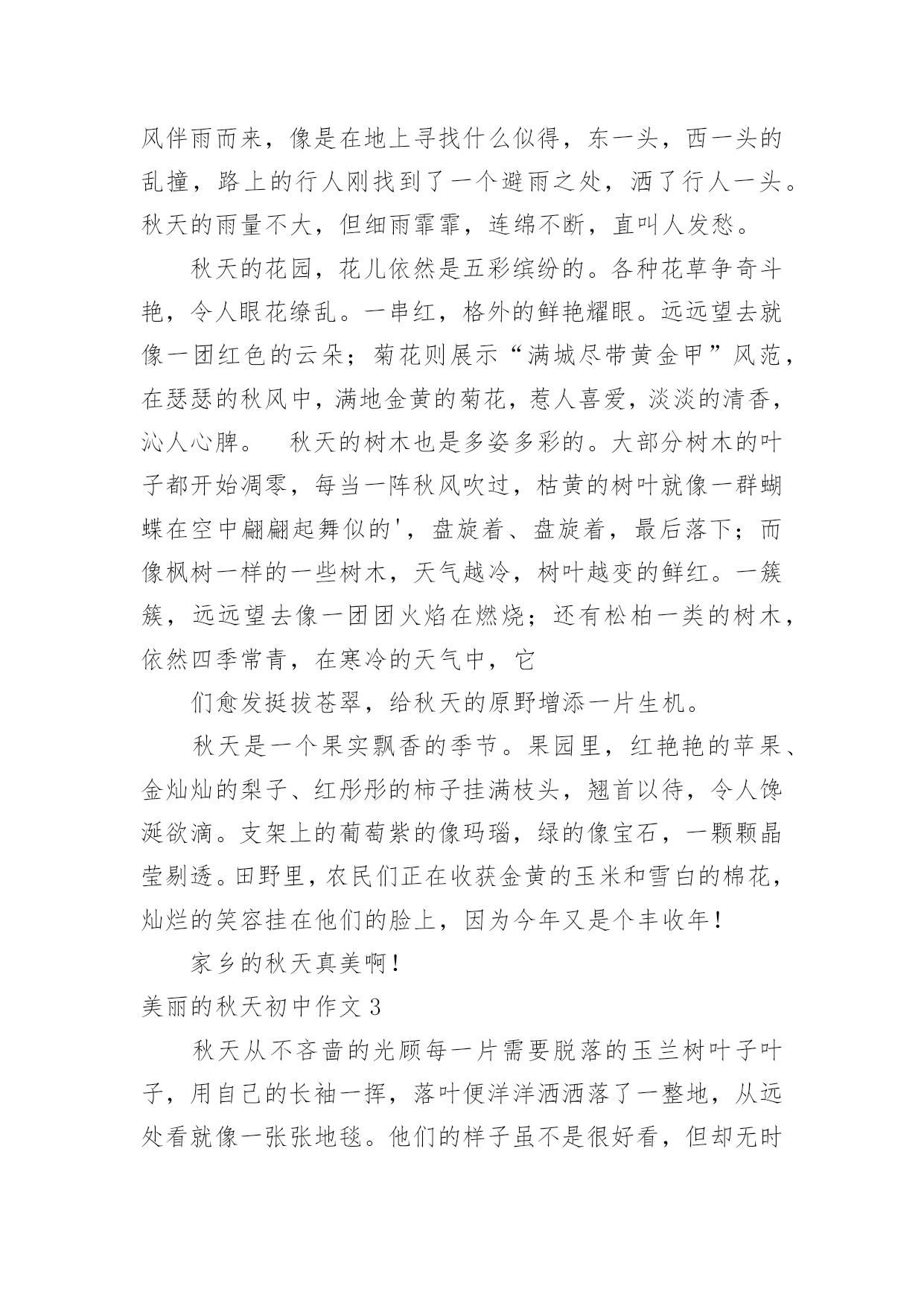 风伴雨而来，像是在地上寻找什么似得，东一头，西一头的乱撞，路上的行人刚找到了一个避雨之处，洒了行人一头。秋天的雨量不大，但细雨霏霏，连绵不断，直叫人发愁。

秋天的花园，花儿依然是五彩缤纷的。各种花草争奇斗艳，令人眼花缭乱。一串红，格外的鲜艳耀眼。远远望去就像一团红色的云朵；菊花则展示“满城尽带黄金甲”风范，在瑟瑟的秋风中，满地金黄的菊花，惹人喜爱，淡淡的清香，沁人心脾。　秋天的树木也是多姿多彩的。大部分树木的叶子都开始凋零，每当一阵秋风吹过，枯黄的树叶就像一群蝴蝶在空中翩翩起舞似的'，盘旋着、盘旋着，最后落下；而像枫树一样的一些树木，天气越冷，树叶越变的鲜红。一簇簇，远远望去像一团团火焰在燃烧；还有松柏一类的树木，依然四季常青，在寒冷的天气中，它

们愈发挺拔苍翠，给秋天的原野增添一片生机。

秋天是一个果实飘香的季节。果园里，红艳艳的苹果、金灿灿的梨子、红彤彤的柿子挂满枝头，翘首以待，令人馋涎欲滴。支架上的葡萄紫的像玛瑙，绿的像宝石，一颗颗晶莹剔透。田野里，农民们正在收获金黄的玉米和雪白的棉花，灿烂的笑容挂在他们的脸上，因为今年又是个丰收年！

家乡的秋天真美啊！

美丽的秋天初中作文 3

秋天从不吝啬的光顾每一片需要脱落的玉兰树叶子叶子，用自己的长袖一挥，落叶便洋洋洒洒落了一整地，从远处看就像一张张地毯。他们的样子虽不是很好看，但却无时